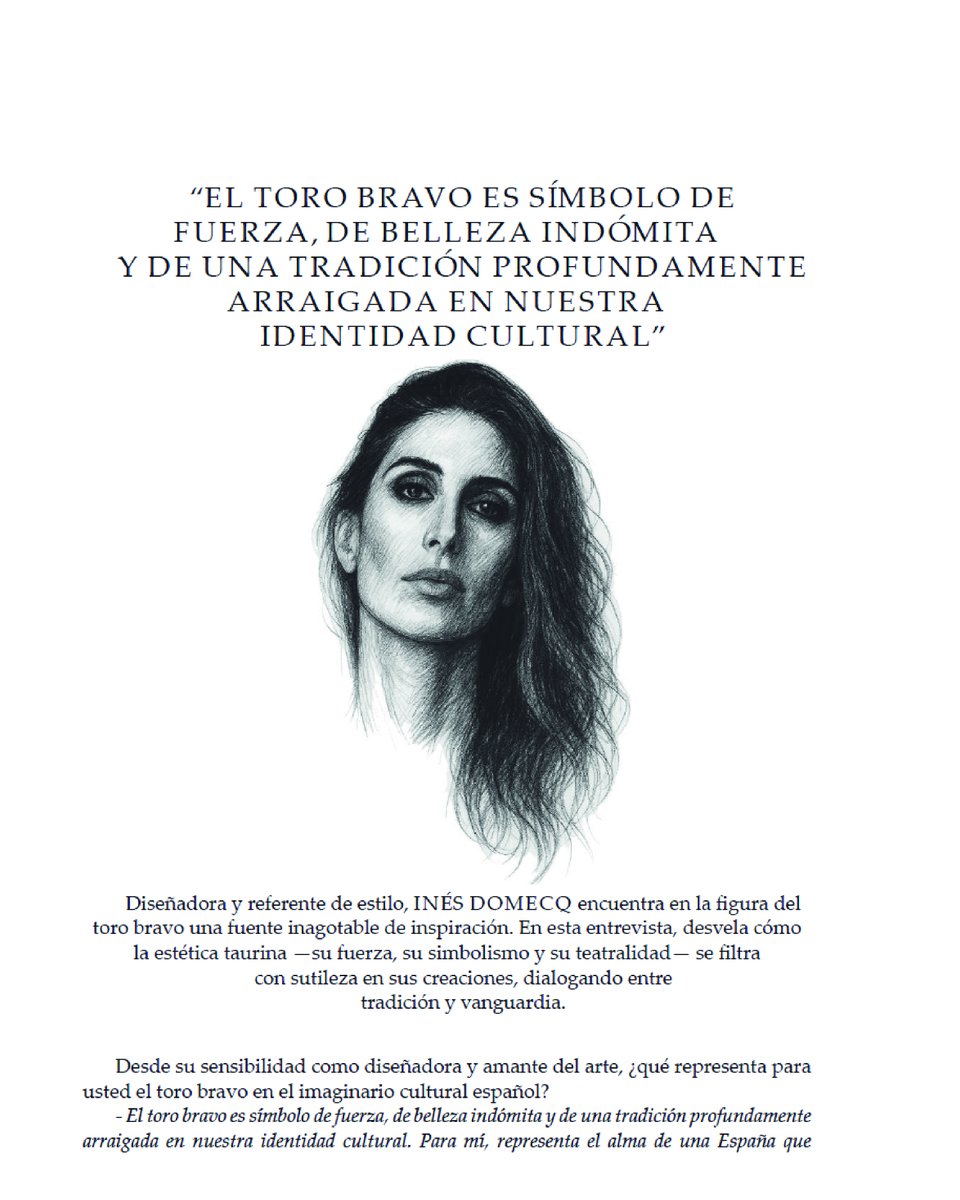 "EL TORO BRAVO ES SÍMBOLO DE FUERZA, DE BELLEZA INDÓMITA Y DE UNA TRADICIÓN PROFUNDAMENTE ARRAIGADA EN NUESTRA IDENTIDAD CULTURAL"

Diseñadora y referente de estilo, INÉS DOMECQ encuentra en la figura del toro bravo una fuente inagotable de inspiración. En esta entrevista, desvela cómo la estética taurina —su fuerza, su simbolismo y su teatralidad— se filtra con sutileza en sus creaciones, dialogando entre tradición y vanguardia.

Desde su sensibilidad como diseñadora y amante del arte, ¿qué representa para usted el toro bravo en el imaginario cultural español?

- El toro bravo es símbolo de fuerza, de belleza indómita y de una tradición profundamente arraigada en nuestra identidad cultural. Para mí, representa el alma de una España que